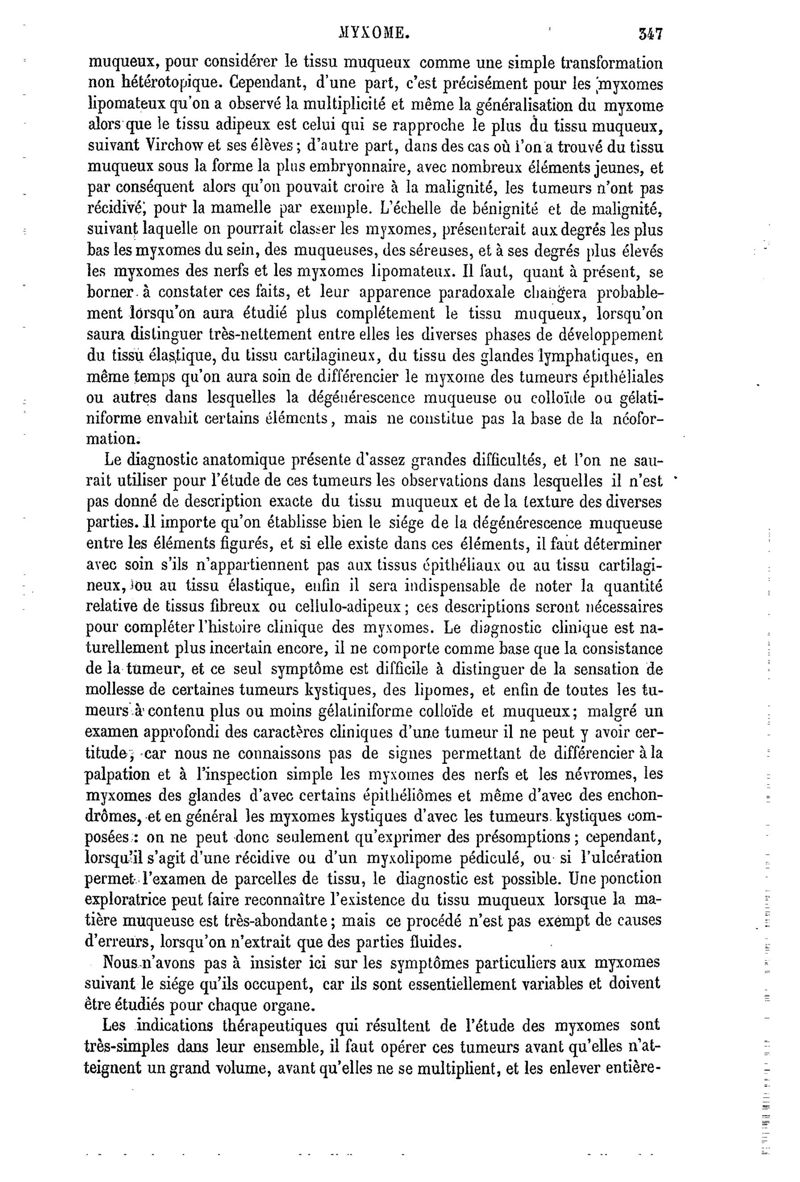 MYXOME. 347

muqueux, pour considérer le tissu muqueux comme une simple transformation non hétérotopique. Cependant, d'une part, c'est précisément pour les myxomes lipomateux qu'on a observé la multiplicité et même la généralisation du myxome alors que le tissu adipeux est celui qui se rapproche le plus du tissu muqueux, suivant Virchow et ses élèves; d'autre part, dans des cas où l'on a trouvé du tissu muqueux sous la forme la plus embryonnaire, avec nombreux éléments jeunes, et par conséquent alors qu'on pouvait croire à la malignité, les tumeurs n'ont pas récidivé, pour la mamelle par exemple. L'échelle de bénignité et de malignité, suivant laquelle on pourrait classer les myxomes, présenterait aux degrés les plus bas les myxomes du sein, des muqueuses, des séreuses, et à ses degrés plus élevés les myxomes des nerfs et les myxomes lipomateux. Il faut, quant à présent, se borner à constater ces faits, et leur apparence paradoxale changera probablement lorsqu'on aura étudié plus complétement le tissu muqueux, lorsqu'on saura distinguer très-nettement entre elles les diverses phases de développement du tissu élastique, du tissu cartilagineux, du tissu des glandes lymphatiques, en même temps qu'on aura soin de différencier le myxome des tumeurs épithéliales ou autres dans lesquelles la dégénérescence muqueuse ou colloïde ou gélatiniforme envahit certains éléments, mais ne constitue pas la base de la néoformation.

Le diagnostic anatomique présente d'assez grandes difficultés, et l'on ne saurait utiliser pour l'étude de ces tumeurs les observations dans lesquelles il n'est pas donné de description exacte du tissu muqueux et de la texture des diverses parties. Il importe qu'on établisse bien le siége de la dégénérescence muqueuse entre les éléments figurés, et si elle existe dans ces éléments, il faut déterminer avec soin s'ils n'appartiennent pas aux tissus épithéliaux ou au tissu cartilagineux, ou au tissu élastique, enfin il sera indispensable de noter la quantité relative de tissus fibreux ou cellulo-adipeux; ces descriptions seront nécessaires pour compléter l'histoire clinique des myxomes. Le diagnostic clinique est naturellement plus incertain encore, il ne comporte comme base que la consistance de la tumeur, et ce seul symptôme est difficile à distinguer de la sensation de mollesse de certaines tumeurs kystiques, des lipomes, et enfin de toutes les tumeurs à contenu plus ou moins gélatiniforme colloïde et muqueux; malgré un examen approfondi des caractères cliniques d'une tumeur il ne peut y avoir certitude, car nous ne connaissons pas de signes permettant de différencier à la palpation et à l'inspection simple les myxomes des nerfs et les névromes, les myxomes des glandes d'avec certains épithéliômes et même d'avec des enchondrômes, et en général les myxomes kystiques d'avec les tumeurs kystiques composées: on ne peut donc seulement qu'exprimer des présomptions; cependant, lorsqu'il s'agit d'une récidive ou d'un myxolipome pédiculé, ou si l'ulcération permet l'examen de parcelles de tissu, le diagnostic est possible. Une ponction exploratrice peut faire reconnaître l'existence du tissu muqueux lorsque la matière muqueuse est très-abondante; mais ce procédé n'est pas exempt de causes d'erreurs, lorsqu'on n'extrait que des parties fluides.

Nous n'avons pas à insister ici sur les symptômes particuliers aux myxomes suivant le siége qu'ils occupent, car ils sont essentiellement variables et doivent être étudiés pour chaque organe.

Les indications thérapeutiques qui résultent de l'étude des myxomes sont très-simples dans leur ensemble, il faut opérer ces tumeurs avant qu'elles n'atteignent un grand volume, avant qu'elles ne se multiplient, et les enlever entière-